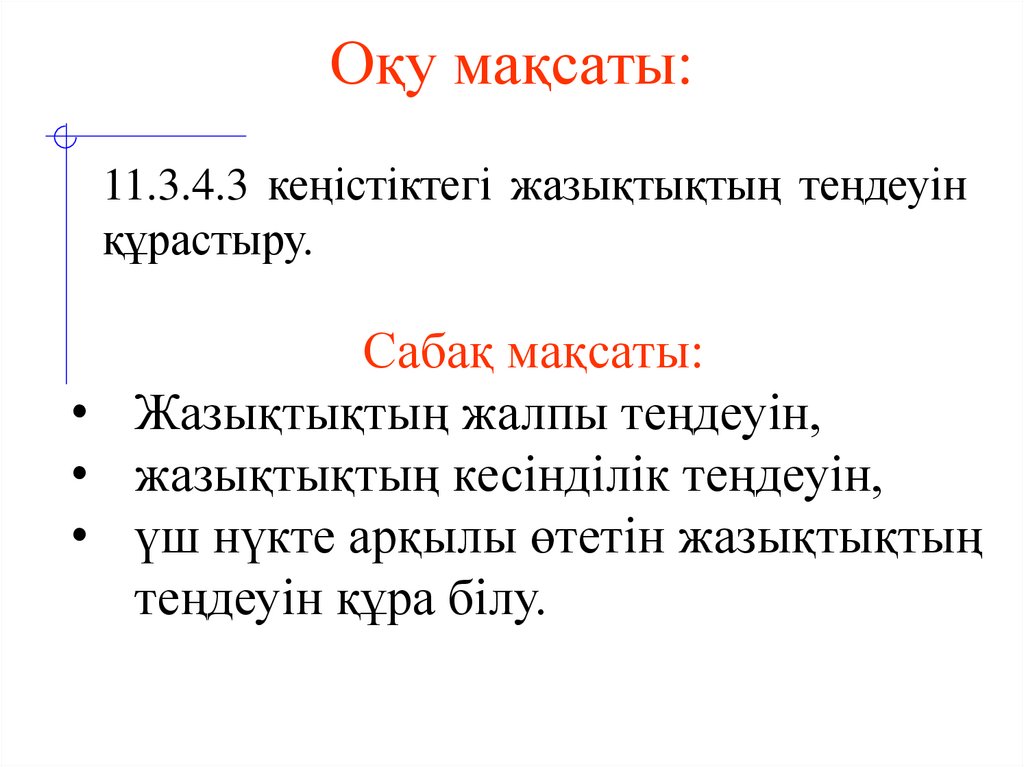 Оқу мақсаты:

11.3.4.3 кеңістіктегі жазықтықтың теңдеуін құрастыру.

Сабақ мақсаты:

• Жазықтықтың жалпы теңдеуін,
• жазықтықтың кесінділік теңдеуін,
• үш нүкте арқылы өтетін жазықтықтың теңдеуін құра білу.